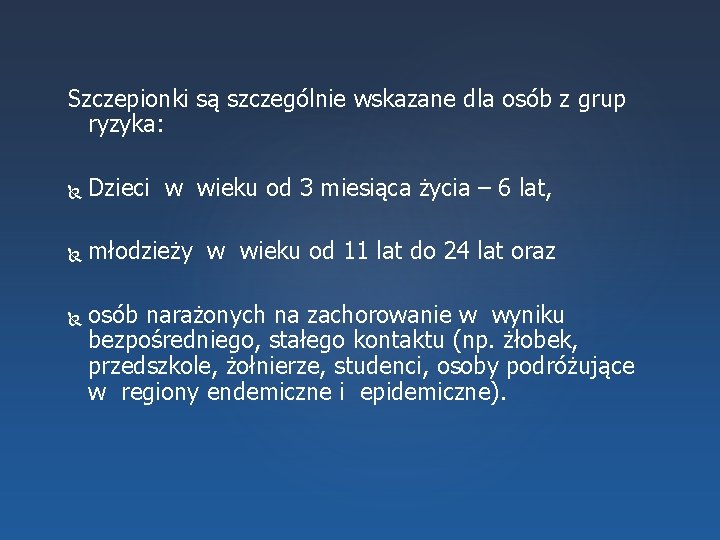 Szczepionki są szczególnie wskazane dla osób z grup ryzyka:

Dzieci w wieku od 3 miesiąca życia – 6 lat,

młodzieży w wieku od 11 lat do 24 lat oraz

osób narażonych na zachorowanie w wyniku bezpośredniego, stałego kontaktu (np. żłobek, przedszkole, żołnierze, studenci, osoby podróżujące w regiony endemiczne i epidemiczne).